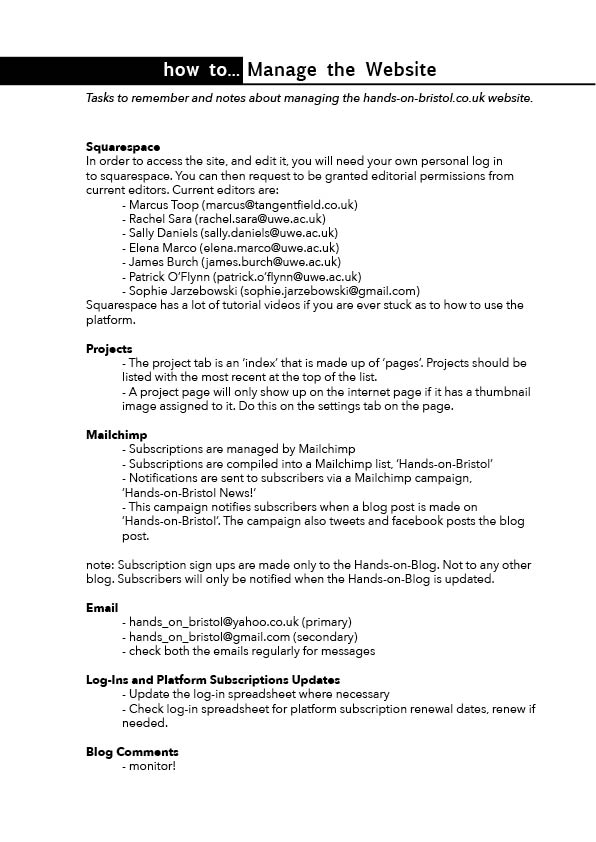 how to... Manage the Website

Tasks to remember and notes about managing the hands-on-bristol.co.uk website.

Squarespace
In order to access the site, and edit it, you will need your own personal log in to squarespace. You can then request to be granted editorial permissions from current editors. Current editors are:
- Marcus Toop (marcus@tangentfield.co.uk)
- Rachel Sara (rachel.sara@uwe.ac.uk)
- Sally Daniels (sally.daniels@uwe.ac.uk)
- Elena Marco (elena.marco@uwe.ac.uk)
- James Burch (james.burch@uwe.ac.uk)
- Patrick O'Flynn (patrick.o'flynn@uwe.ac.uk)
- Sophie Jarzebowski (sophie.jarzebowski@gmail.com)
Squarespace has a lot of tutorial videos if you are ever stuck as to how to use the platform.

Projects
- The project tab is an 'index' that is made up of 'pages'. Projects should be listed with the most recent at the top of the list.
- A project page will only show up on the internet page if it has a thumbnail image assigned to it. Do this on the settings tab on the page.

Mailchimp
- Subscriptions are managed by Mailchimp
- Subscriptions are compiled into a Mailchimp list, 'Hands-on-Bristol'
- Notifications are sent to subscribers via a Mailchimp campaign, 'Hands-on-Bristol News!'
- This campaign notifies subscribers when a blog post is made on 'Hands-on-Bristol'. The campaign also tweets and facebook posts the blog post.

note: Subscription sign ups are made only to the Hands-on-Blog. Not to any other blog. Subscribers will only be notified when the Hands-on-Blog is updated.

Email
- hands_on_bristol@yahoo.co.uk (primary)
- hands_on_bristol@gmail.com (secondary)
- check both the emails regularly for messages

Log-Ins and Platform Subscriptions Updates
- Update the log-in spreadsheet where necessary
- Check log-in spreadsheet for platform subscription renewal dates, renew if needed.

Blog Comments
- monitor!